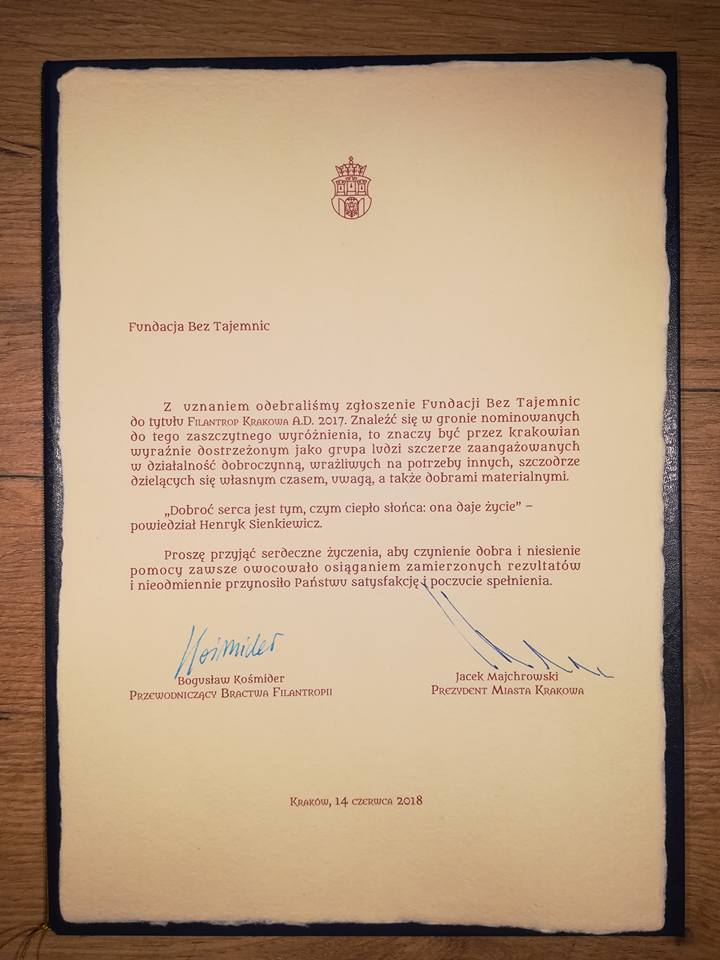 Fundacja Bez Tajemnic

Z uznaniem odebraliśmy zgłoszenie Fundacji Bez Tajemnic do tytułu Filantrop Krakowa A.D. 2017. Znaleźć się w gronie nominowanych do tego zaszczytnego wyróżnienia, to znaczy być przez krakowian wyraźnie dostrzeżonym jako grupa ludzi szczerze zaangażowanych w działalność dobroczynną, wrażliwych na potrzeby innych, szczodrze dzielących się własnym czasem, uwagą, a także dobrami materialnymi.

„Dobroć serca jest tym, czym ciepło słońca: ona daje życie" – powiedział Henryk Sienkiewicz.

Proszę przyjąć serdeczne życzenia, aby czynienie dobra i niesienie pomocy zawsze owocowało osiąganiem zamierzonych rezultatów i nieodmiennie przynosiło Państwu satysfakcję i poczucie spełnienia.

Kośmider
Bogusław Kośmider
Przewodniczący Bractwa Filantropii

Jacek Majchrowski
Prezydent Miasta Krakowa

Kraków, 14 czerwca 2018